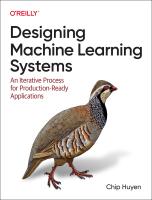 O'REILLY®

Designing Machine Learning Systems

An Iterative Process for Production-Ready Applications

Chip Huyen